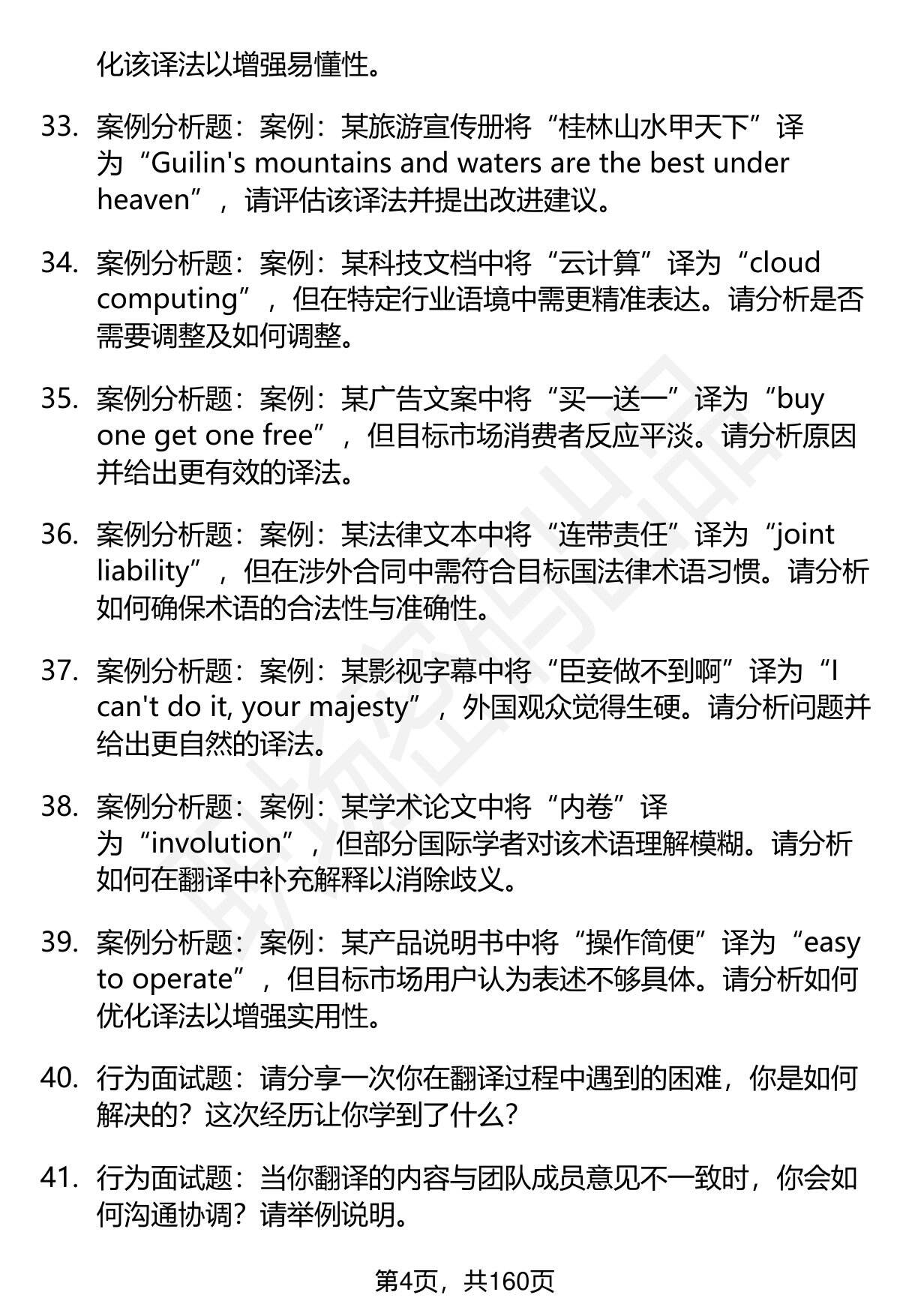 化该译法以增强易懂性。

33. 案例分析题：案例：某旅游宣传册将“桂林山水甲天下”译为“Guilin's mountains and waters are the best under heaven”，请评估该译法并提出改进建议。

34. 案例分析题：案例：某科技文档中将“云计算”译为“cloud computing”，但在特定行业语境中需更精准表达。请分析是否需要调整及如何调整。

35. 案例分析题：案例：某广告文案中将“买一送一”译为“buy one get one free”，但目标市场消费者反应平淡。请分析原因并给出更有效的译法。

36. 案例分析题：案例：某法律文本中将“连带责任”译为“joint liability”，但在涉外合同中需符合目标国法律术语习惯。请分析如何确保术语的合法性与准确性。

37. 案例分析题：案例：某影视字幕中将“臣妾做不到啊”译为“I can't do it, your majesty”，外国观众觉得生硬。请分析问题并给出更自然的译法。

38. 案例分析题：案例：某学术论文中将“内卷”译为“involution”，但部分国际学者对该术语理解模糊。请分析如何在翻译中补充解释以消除歧义。

39. 案例分析题：案例：某产品说明书中将“操作简便”译为“easy to operate”，但目标市场用户认为表述不够具体。请分析如何优化译法以增强实用性。

40. 行为面试题：请分享一次你在翻译过程中遇到的困难，你是如何解决的？这次经历让你学到了什么？

41. 行为面试题：当你翻译的内容与团队成员意见不一致时，你会如何沟通协调？请举例说明。

第4页，共160页